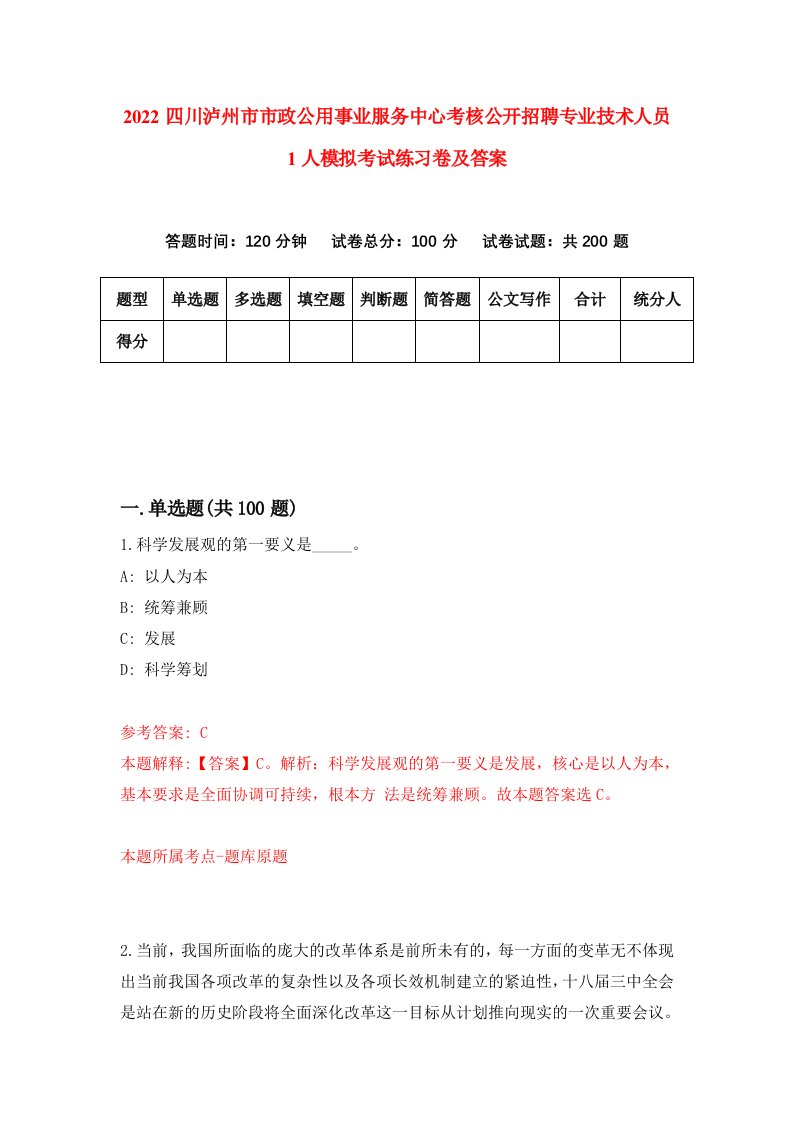 2022 四川泸州市市政公用事业服务中心考核公开招聘专业技术人员 1 人模拟考试练习卷及答案

答题时间：120 分钟　试卷总分：100 分　试卷试题：共 200 题

| 题型 | 单选题 | 多选题 | 填空题 | 判断题 | 简答题 | 公文写作 | 合计 | 统分人 |
|---|---|---|---|---|---|---|---|---|
| 得分 | | | | | | | | |

一.单选题(共 100 题)

1.科学发展观的第一要义是_____。

A: 以人为本

B: 统筹兼顾

C: 发展

D: 科学筹划

参考答案: C

本题解释:【答案】C。解析：科学发展观的第一要义是发展，核心是以人为本，基本要求是全面协调可持续，根本方 法是统筹兼顾。故本题答案选 C。

本题所属考点-题库原题

2.当前，我国所面临的庞大的改革体系是前所未有的，每一方面的变革无不体现出当前我国各项改革的复杂性以及各项长效机制建立的紧迫性，十八届三中全会是站在新的历史阶段将全面深化改革这一目标从计划推向现实的一次重要会议。